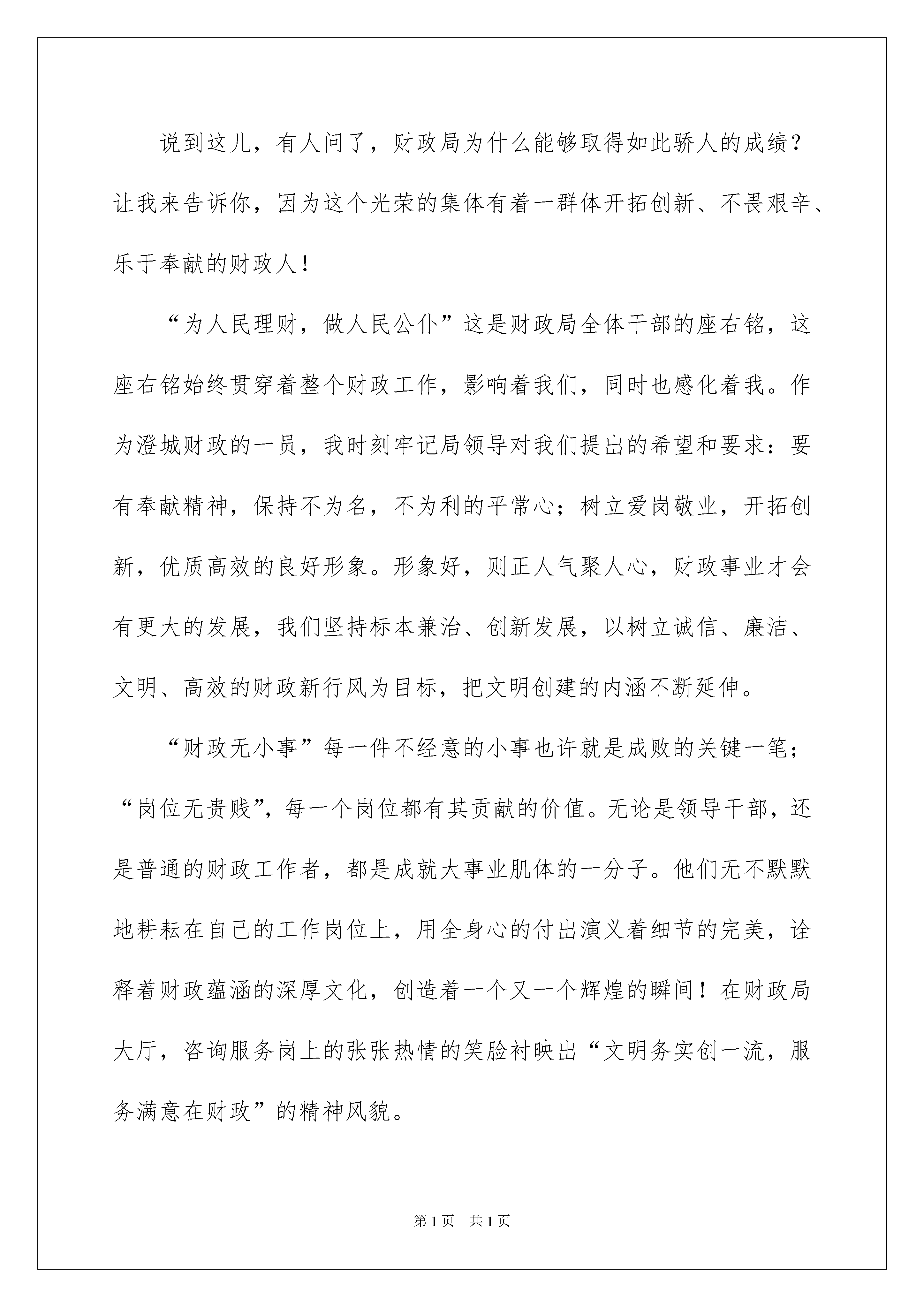 说到这儿，有人问了，财政局为什么能够取得如此骄人的成绩？让我来告诉你，因为这个光荣的集体有着一群体开拓创新、不畏艰辛、乐于奉献的财政人！

“为人民理财，做人民公仆”这是财政局全体干部的座右铭，这座右铭始终贯穿着整个财政工作，影响着我们，同时也感化着我。作为澄城财政的一员，我时刻牢记局领导对我们提出的希望和要求：要有奉献精神，保持不为名，不为利的平常心；树立爱岗敬业，开拓创新，优质高效的良好形象。形象好，则正人气聚人心，财政事业才会有更大的发展，我们坚持标本兼治、创新发展，以树立诚信、廉洁、文明、高效的财政新行风为目标，把文明创建的内涵不断延伸。

“财政无小事”每一件不经意的小事也许就是成败的关键一笔；“岗位无贵贱”，每一个岗位都有其贡献的价值。无论是领导干部，还是普通的财政工作者，都是成就大事业肌体的一分子。他们无不默默地耕耘在自己的工作岗位上，用全身心的付出演义着细节的完美，诠释着财政蕴涵的深厚文化，创造着一个又一个辉煌的瞬间！在财政局大厅，咨询服务岗上的张张热情的笑脸衬映出“文明务实创一流，服务满意在财政”的精神风貌。

第1页 共1页